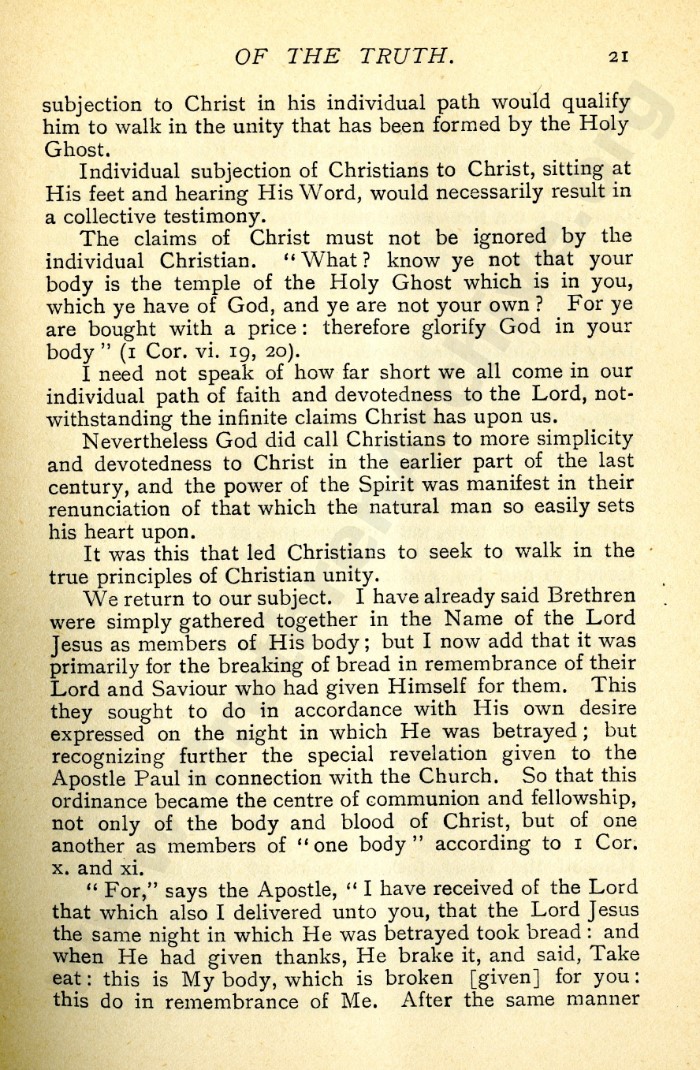 OF THE TRUTH. 21

subjection to Christ in his individual path would qualify him to walk in the unity that has been formed by the Holy Ghost.

Individual subjection of Christians to Christ, sitting at His feet and hearing His Word, would necessarily result in a collective testimony.

The claims of Christ must not be ignored by the individual Christian. "What? know ye not that your body is the temple of the Holy Ghost which is in you, which ye have of God, and ye are not your own? For ye are bought with a price: therefore glorify God in your body" (1 Cor. vi. 19, 20).

I need not speak of how far short we all come in our individual path of faith and devotedness to the Lord, notwithstanding the infinite claims Christ has upon us.

Nevertheless God did call Christians to more simplicity and devotedness to Christ in the earlier part of the last century, and the power of the Spirit was manifest in their renunciation of that which the natural man so easily sets his heart upon.

It was this that led Christians to seek to walk in the true principles of Christian unity.

We return to our subject. I have already said Brethren were simply gathered together in the Name of the Lord Jesus as members of His body; but I now add that it was primarily for the breaking of bread in remembrance of their Lord and Saviour who had given Himself for them. This they sought to do in accordance with His own desire expressed on the night in which He was betrayed; but recognizing further the special revelation given to the Apostle Paul in connection with the Church. So that this ordinance became the centre of communion and fellowship, not only of the body and blood of Christ, but of one another as members of "one body" according to 1 Cor. x. and xi.

"For," says the Apostle, "I have received of the Lord that which also I delivered unto you, that the Lord Jesus the same night in which He was betrayed took bread: and when He had given thanks, He brake it, and said, Take eat: this is My body, which is broken [given] for you: this do in remembrance of Me. After the same manner